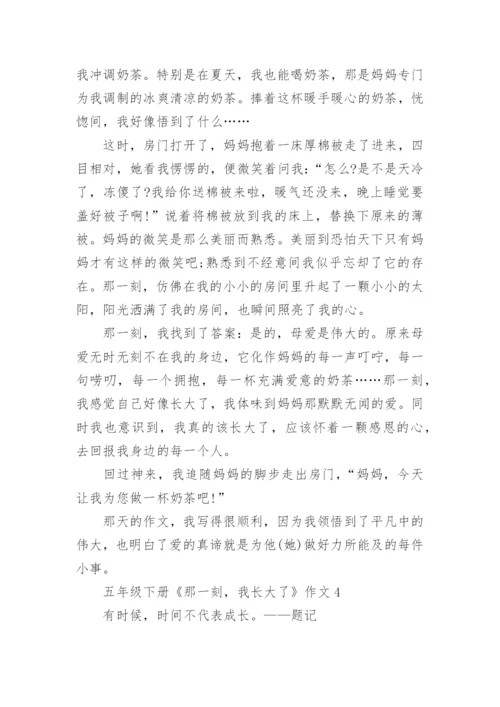 我冲调奶茶。特别是在夏天，我也能喝奶茶，那是妈妈专门为我调制的冰爽清凉的奶茶。捧着这杯暖手暖心的奶茶，恍惚间，我好像悟到了什么……

这时，房门打开了，妈妈抱着一床厚棉被走了进来，四目相对，她看我愣愣的，便微笑着问我：“怎么?是不是天冷了，冻傻了?我给你送棉被来啦，暖气还没来，晚上睡觉要盖好被子啊!”说着将棉被放到我的床上，替换下原来的薄被。妈妈的微笑是那么美丽而熟悉。美丽到恐怕天下只有妈妈才有这样的微笑吧;熟悉到不经意间我似乎忘却了它的存在。那一刻，仿佛在我的小小的房间里升起了一颗小小的太阳，阳光洒满了我的房间，也瞬间照亮了我的心。

那一刻，我找到了答案：是的，母爱是伟大的。原来母爱无时无刻不在我的身边，它化作妈妈的每一声叮咛，每一句唠叨，每一个拥抱，每一杯充满爱意的奶茶……那一刻，我感觉自己好像长大了，我体味到妈妈那默默无闻的爱。同时我也意识到，我真的该长大了，应该怀着一颗感恩的心，去回报我身边的每一个人。

回过神来，我追随妈妈的脚步走出房门，“妈妈，今天让我为您做一杯奶茶吧!”

那天的作文，我写得很顺利，因为我领悟到了平凡中的伟大，也明白了爱的真谛就是为他(她)做好力所能及的每件小事。

五年级下册《那一刻，我长大了》作文4

有时候，时间不代表成长。——题记